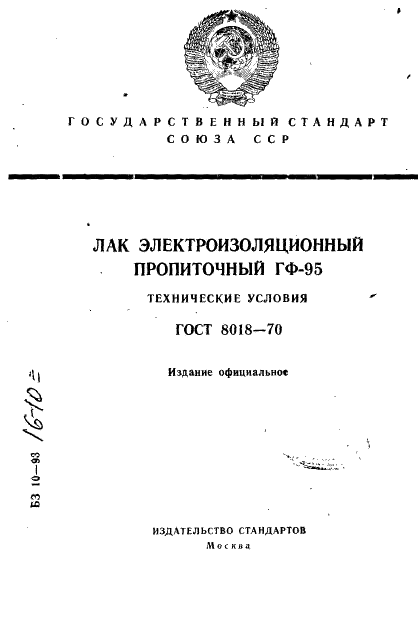 ГОСУДАРСТВЕННЫЙ СТАНДАРТ
СОЮЗА ССР

ЛАК ЭЛЕКТРОИЗОЛЯЦИОННЫЙ
ПРОПИТОЧНЫЙ ГФ-95

ТЕХНИЧЕСКИЕ УСЛОВИЯ

ГОСТ 8018—70

Издание официальное

БЗ 10—93 16-10=

ИЗДАТЕЛЬСТВО СТАНДАРТОВ
Москва